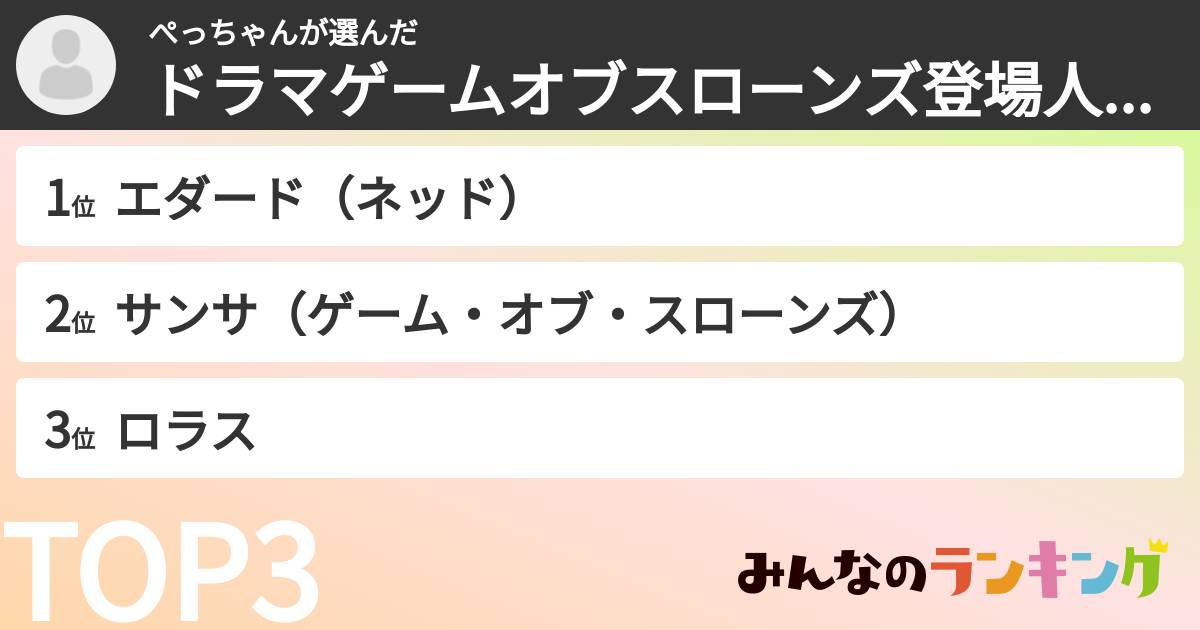 ぺっちゃんが選んだ
ドラマゲームオブスローンズ登場人...

1位 エダード（ネッド）

2位 サンサ（ゲーム・オブ・スローンズ）

3位 ロラス

TOP3

みんなのランキング